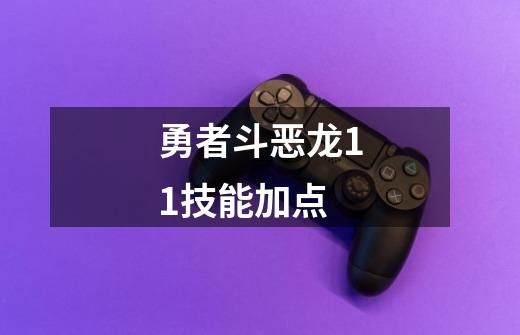 勇者斗恶龙11技能加点